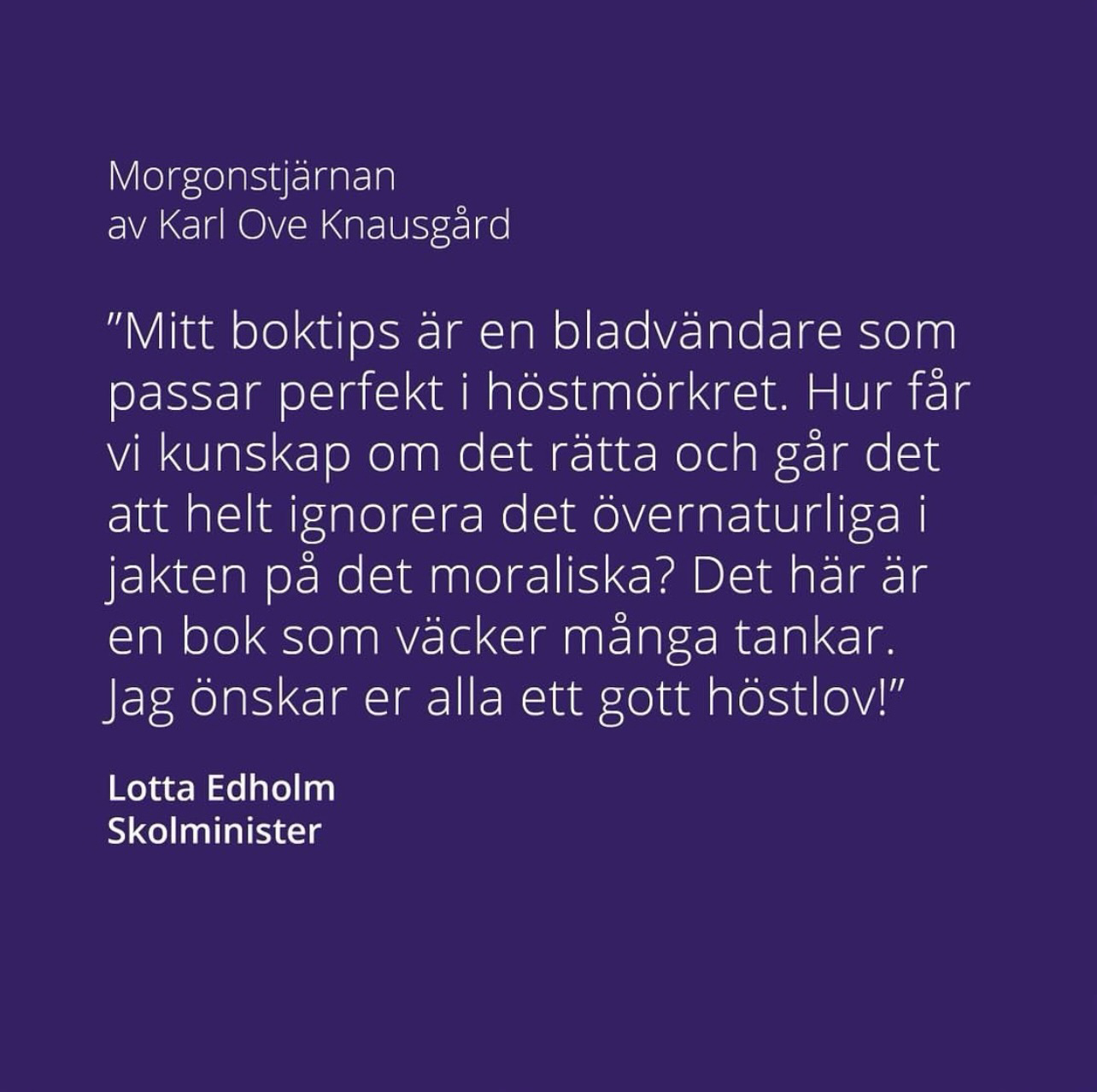 Morgonstjärnan
av Karl Ove Knausgård

"Mitt boktips är en bladvändare som passar perfekt i höstmörkret. Hur får vi kunskap om det rätta och går det att helt ignorera det övernaturliga i jakten på det moraliska? Det här är en bok som väcker många tankar. Jag önskar er alla ett gott höstlov!"

Lotta Edholm
Skolminister